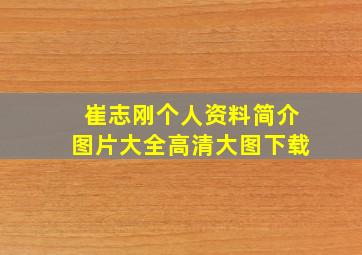 崔志刚个人资料简介
图片大全高清大图下载